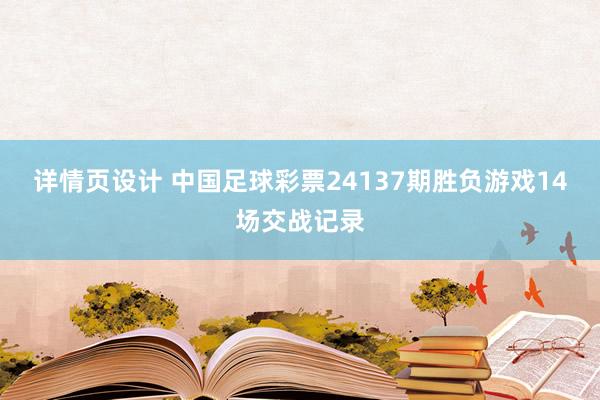 详情页设计 中国足球彩票24137期胜负游戏14场交战记录